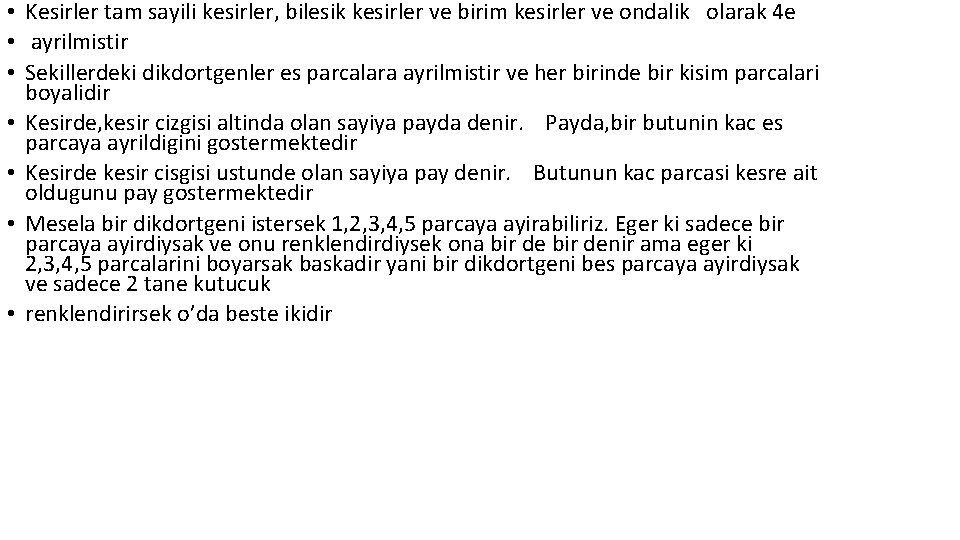 • Kesirler tam sayili kesirler, bilesik kesirler ve birim kesirler ve ondalik olarak 4e
• ayrilmistir
• Sekillerdeki dikdortgenler es parcalara ayrilmistir ve her birinde bir kisim parcalari boyalidir
• Kesirde,kesir cizgisi altinda olan sayiya payda denir. Payda,bir butunin kac es parcaya ayrildigini gostermektedir
• Kesirde kesir cisgisi ustunde olan sayiya pay denir. Butunun kac parcasi kesre ait oldugunu pay gostermektedir
• Mesela bir dikdortgeni istersek 1,2,3,4,5 parcaya ayirabiliriz. Eger ki sadece bir parcaya ayirdiysak ve onu renklendirdiysek ona bir de bir denir ama eger ki 2,3,4,5 parcalarini boyarsak baskadir yani bir dikdortgeni bes parcaya ayirdiysak ve sadece 2 tane kutucuk
• renklendirirsek o'da beste ikidir